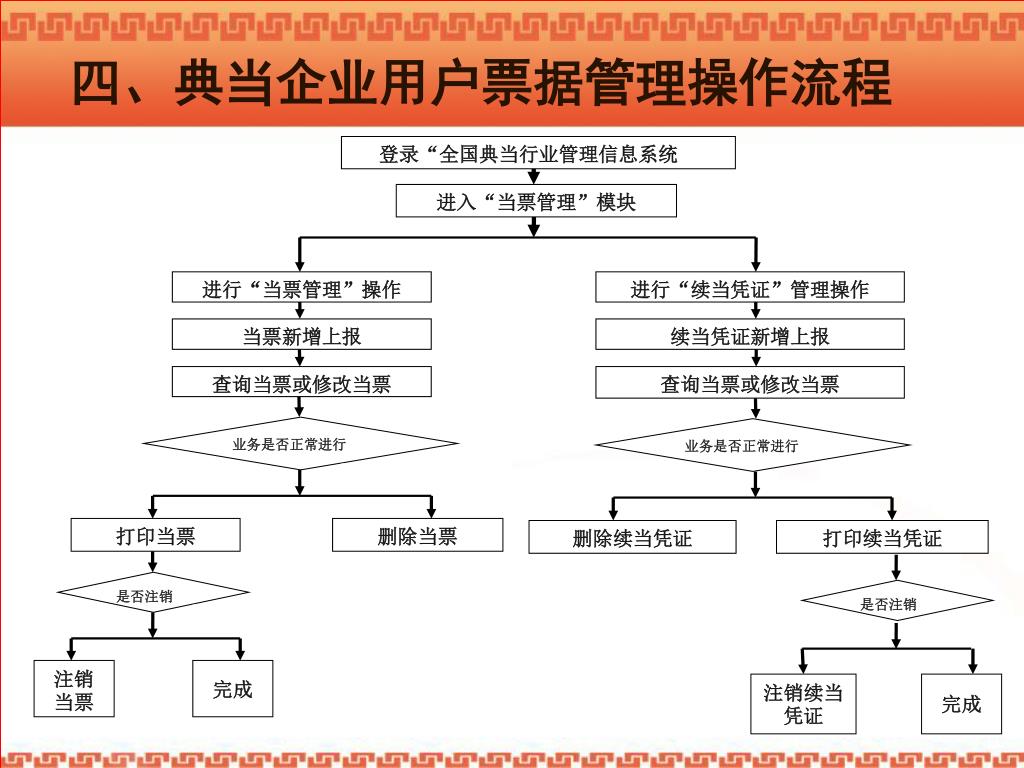 四、典当企业用户票据管理操作流程

登录“全国典当行业管理信息系统

进入“当票管理”模块

进行“当票管理”操作

当票新增上报

查询当票或修改当票

业务是否正常进行

打印当票

删除当票

是否注销

注销当票

完成

进行“续当凭证”管理操作

续当凭证新增上报

查询当票或修改当票

业务是否正常进行

删除续当凭证

打印续当凭证

是否注销

注销续当凭证

完成